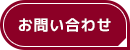 お問い合わせ